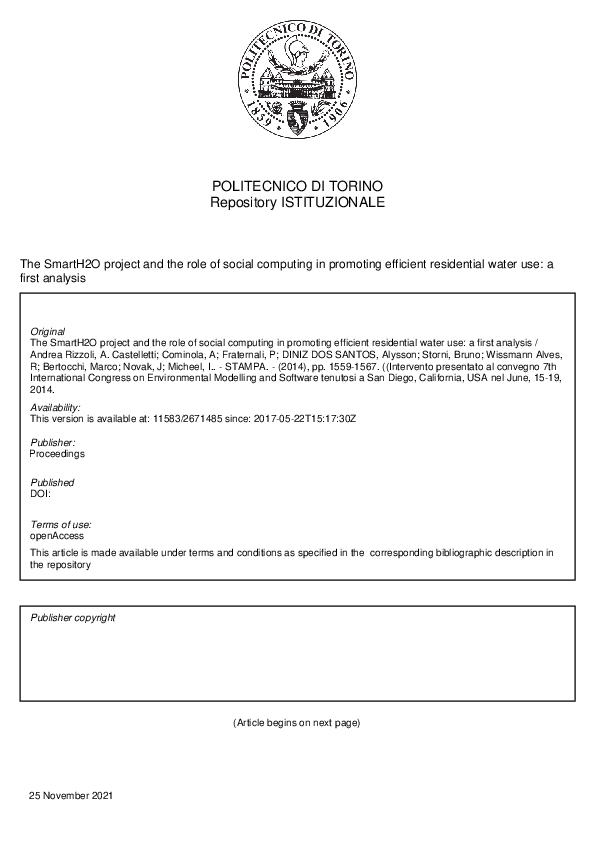 POLITECNICO DI TORINO
1859 1906

POLITECNICO DI TORINO
Repository ISTITUZIONALE

The SmartH2O project and the role of social computing in promoting efficient residential water use: a first analysis

Original
The SmartH2O project and the role of social computing in promoting efficient residential water use: a first analysis / Andrea Rizzoli, A. Castelletti; Cominola, A; Fraternali, P; DINIZ DOS SANTOS, Alysson; Storni, Bruno; Wissmann Alves, R; Bertocchi, Marco; Novak, J; Micheel, I.. - STAMPA. - (2014), pp. 1559-1567. ((Intervento presentato al convegno 7th International Congress on Environmental Modelling and Software tenutosi a San Diego, California, USA nel June, 15-19, 2014.

Availability:
This version is available at: 11583/2671485 since: 2017-05-22T15:17:30Z

Publisher:
Proceedings

Published
DOI:

Terms of use:
openAccess
This article is made available under terms and conditions as specified in the corresponding bibliographic description in the repository

Publisher copyright

(Article begins on next page)

25 November 2021